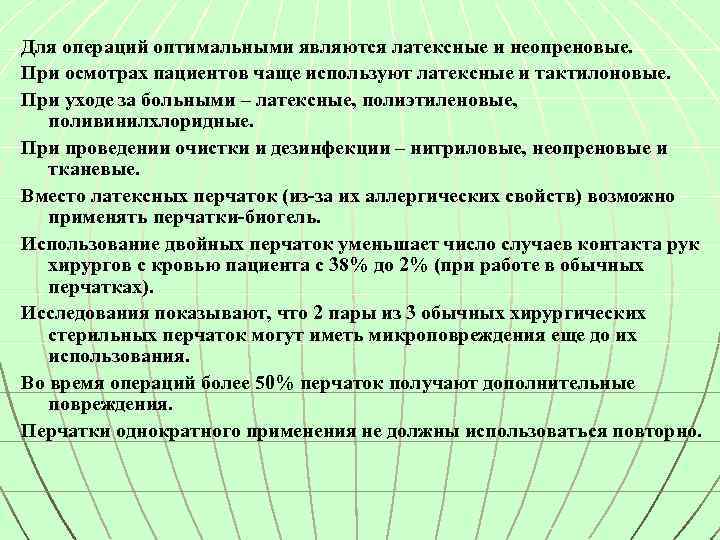 Для операций оптимальными являются латексные и неопреновые.

При осмотрах пациентов чаще используют латексные и тактилоновые.

При уходе за больными – латексные, полиэтиленовые, поливинилхлоридные.

При проведении очистки и дезинфекции – нитриловые, неопреновые и тканевые.

Вместо латексных перчаток (из-за их аллергических свойств) возможно применять перчатки-биогель.

Использование двойных перчаток уменьшает число случаев контакта рук хирургов с кровью пациента с 38% до 2% (при работе в обычных перчатках).

Исследования показывают, что 2 пары из 3 обычных хирургических стерильных перчаток могут иметь микроповреждения еще до их использования.

Во время операций более 50% перчаток получают дополнительные повреждения.

Перчатки однократного применения не должны использоваться повторно.